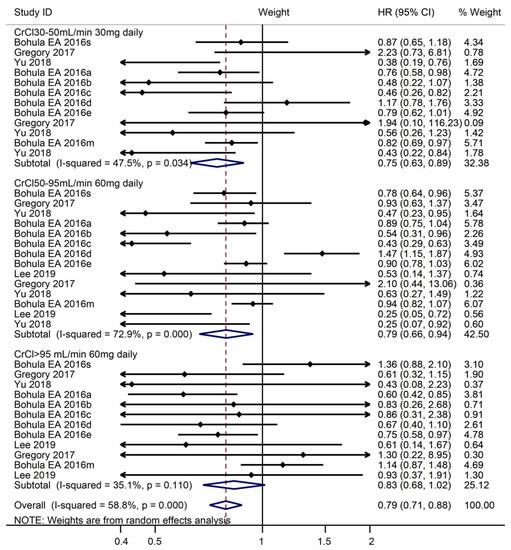 | Study ID | Weight | HR (95% CI) | % Weight |
|---|---|---|---|
| CrCl30-50mL/min 30mg daily | | | |
| Bohula EA 2016s | | 0.87 (0.65, 1.18) | 4.34 |
| Gregory 2017 | | 2.23 (0.73, 6.81) | 0.78 |
| Yu 2018 | | 0.38 (0.19, 0.76) | 1.69 |
| Bohula EA 2016a | | 0.76 (0.58, 0.98) | 4.72 |
| Bohula EA 2016b | | 0.48 (0.22, 1.07) | 1.38 |
| Bohula EA 2016c | | 0.46 (0.26, 0.82) | 2.21 |
| Bohula EA 2016d | | 1.17 (0.78, 1.76) | 3.33 |
| Bohula EA 2016e | | 0.79 (0.62, 1.01) | 4.92 |
| Gregory 2017 | | 1.94 (0.10, 116.23) | 0.09 |
| Yu 2018 | | 0.56 (0.26, 1.23) | 1.42 |
| Bohula EA 2016m | | 0.82 (0.69, 0.97) | 5.71 |
| Yu 2018 | | 0.43 (0.22, 0.84) | 1.78 |
| Subtotal (I-squared = 47.5%, p = 0.034) | | 0.75 (0.63, 0.89) | 32.38 |
| CrCl50-95mL/min 60mg daily | | | |
| Bohula EA 2016s | | 0.78 (0.64, 0.96) | 5.37 |
| Gregory 2017 | | 0.93 (0.63, 1.37) | 3.47 |
| Yu 2018 | | 0.47 (0.23, 0.95) | 1.64 |
| Bohula EA 2016a | | 0.89 (0.75, 1.04) | 5.78 |
| Bohula EA 2016b | | 0.54 (0.31, 0.96) | 2.26 |
| Bohula EA 2016c | | 0.43 (0.29, 0.63) | 3.49 |
| Bohula EA 2016d | | 1.47 (1.15, 1.87) | 4.93 |
| Bohula EA 2016e | | 0.90 (0.78, 1.03) | 6.02 |
| Lee 2019 | | 0.53 (0.14, 1.37) | 0.74 |
| Gregory 2017 | | 2.10 (0.44, 13.06) | 0.36 |
| Yu 2018 | | 0.63 (0.27, 1.49) | 1.22 |
| Bohula EA 2016m | | 0.94 (0.82, 1.07) | 6.07 |
| Lee 2019 | | 0.25 (0.05, 0.72) | 0.56 |
| Yu 2018 | | 0.25 (0.07, 0.92) | 0.60 |
| Subtotal (I-squared = 72.9%, p = 0.000) | | 0.79 (0.66, 0.94) | 42.50 |
| CrCl>95 mL/min 60mg daily | | | |
| Bohula EA 2016s | | 1.36 (0.88, 2.10) | 3.10 |
| Gregory 2017 | | 0.61 (0.32, 1.15) | 1.90 |
| Yu 2018 | | 0.43 (0.08, 2.23) | 0.37 |
| Bohula EA 2016a | | 0.60 (0.42, 0.85) | 3.81 |
| Bohula EA 2016b | | 0.83 (0.26, 2.68) | 0.71 |
| Bohula EA 2016c | | 0.86 (0.31, 2.38) | 0.91 |
| Bohula EA 2016d | | 0.67 (0.40, 1.10) | 2.61 |
| Bohula EA 2016e | | 0.75 (0.58, 0.97) | 4.78 |
| Lee 2019 | | 0.61 (0.14, 1.67) | 0.64 |
| Gregory 2017 | | 1.30 (0.22, 8.95) | 0.30 |
| Bohula EA 2016m | | 1.14 (0.87, 1.48) | 4.69 |
| Lee 2019 | | 0.93 (0.37, 1.91) | 1.30 |
| Subtotal (I-squared = 35.1%, p = 0.110) | | 0.83 (0.68, 1.02) | 25.12 |
| Overall (I-squared = 58.8%, p = 0.000) | | 0.79 (0.71, 0.88) | 100.00 |

NOTE: Weights are from random effects analysis

0.4 0.5 1 1.5 2